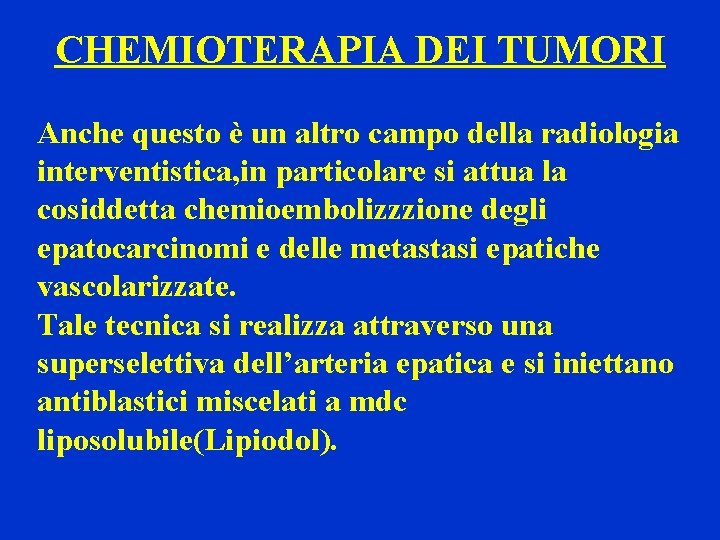 CHEMIOTERAPIA DEI TUMORI

Anche questo è un altro campo della radiologia interventistica,in particolare si attua la cosiddetta chemioembolizzzione degli epatocarcinomi e delle metastasi epatiche vascolarizzate.
Tale tecnica si realizza attraverso una superselettiva dell’arteria epatica e si iniettano antiblastici miscelati a mdc liposolubile(Lipiodol).